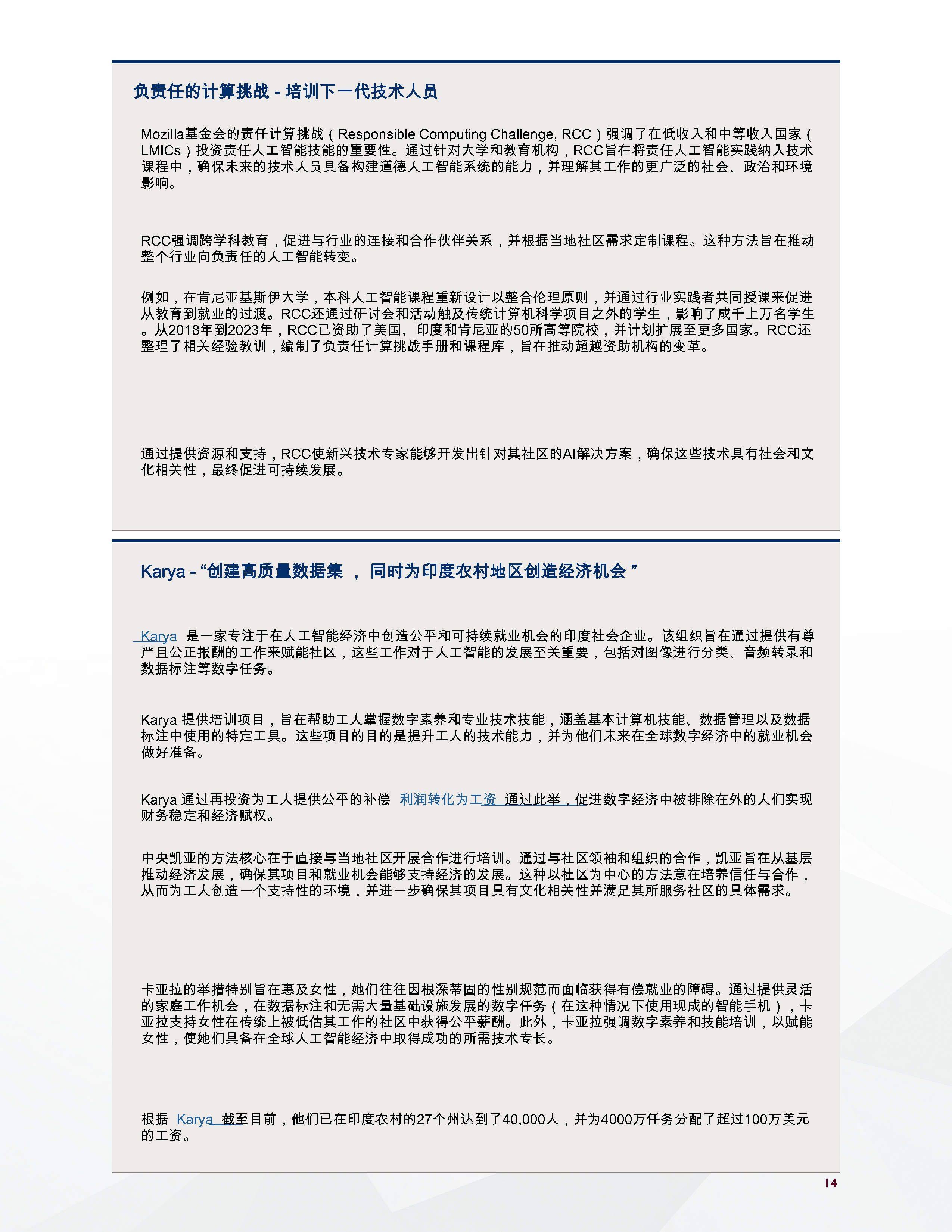 负责任的计算挑战 - 培训下一代技术人员

Mozilla基金会的责任计算挑战（Responsible Computing Challenge, RCC）强调了在低收入和中等收入国家（LMICs）投资责任人工智能技能的重要性。通过针对大学和教育机构，RCC旨在将责任人工智能实践纳入技术课程中，确保未来的技术人员具备构建道德人工智能系统的能力，并理解其工作的更广泛的社会、政治和环境影响。

RCC强调跨学科教育，促进与行业的连接和合作伙伴关系，并根据当地社区需求定制课程。这种方法旨在推动整个行业向负责任的人工智能转变。

例如，在肯尼亚基斯伊大学，本科人工智能课程重新设计以整合伦理原则，并通过行业实践者共同授课来促进从教育到就业的过渡。RCC还通过研讨会和活动触及传统计算机科学项目之外的学生，影响了成千上万名学生。从2018年到2023年，RCC已资助了美国、印度和肯尼亚的50所高等院校，并计划扩展至更多国家。RCC还整理了相关经验教训，编制了负责任计算挑战手册和课程库，旨在推动超越资助机构的变革。

通过提供资源和支持，RCC使新兴技术专家能够开发出针对其社区的AI解决方案，确保这些技术具有社会和文化相关性，最终促进可持续发展。

Karya - “创建高质量数据集 ， 同时为印度农村地区创造经济机会 ”

Karya 是一家专注于在人工智能经济中创造公平和可持续就业机会的印度社会企业。该组织旨在通过提供有尊严且公正报酬的工作来赋能社区，这些工作对于人工智能的发展至关重要，包括对图像进行分类、音频转录和数据标注等数字任务。

Karya 提供培训项目，旨在帮助工人掌握数字素养和专业技术技能，涵盖基本计算机技能、数据管理以及数据标注中使用的特定工具。这些项目的目的是提升工人的技术能力，并为他们未来在全球数字经济中的就业机会做好准备。

Karya 通过再投资为工人提供公平的补偿 利润转化为工资 通过此举，促进数字经济中被排除在外的人们实现财务稳定和经济赋权。

中央凯亚的方法核心在于直接与当地社区开展合作进行培训。通过与社区领袖和组织的合作，凯亚旨在从基层推动经济发展，确保其项目和就业机会能够支持经济的发展。这种以社区为中心的方法意在培养信任与合作，从而为工人创造一个支持性的环境，并进一步确保其项目具有文化相关性并满足其所服务社区的具体需求。

卡亚拉的举措特别旨在惠及女性，她们往往因根深蒂固的性别规范而面临获得有偿就业的障碍。通过提供灵活的家庭工作机会，在数据标注和无需大量基础设施发展的数字任务（在这种情况下使用现成的智能手机），卡亚拉支持女性在传统上被低估其工作的社区中获得公平薪酬。此外，卡亚拉强调数字素养和技能培训，以赋能女性，使她们具备在全球人工智能经济中取得成功的所需技术专长。

根据 Karya 截至目前，他们已在印度农村的27个州达到了40,000人，并为4000万任务分配了超过100万美元的工资。

14